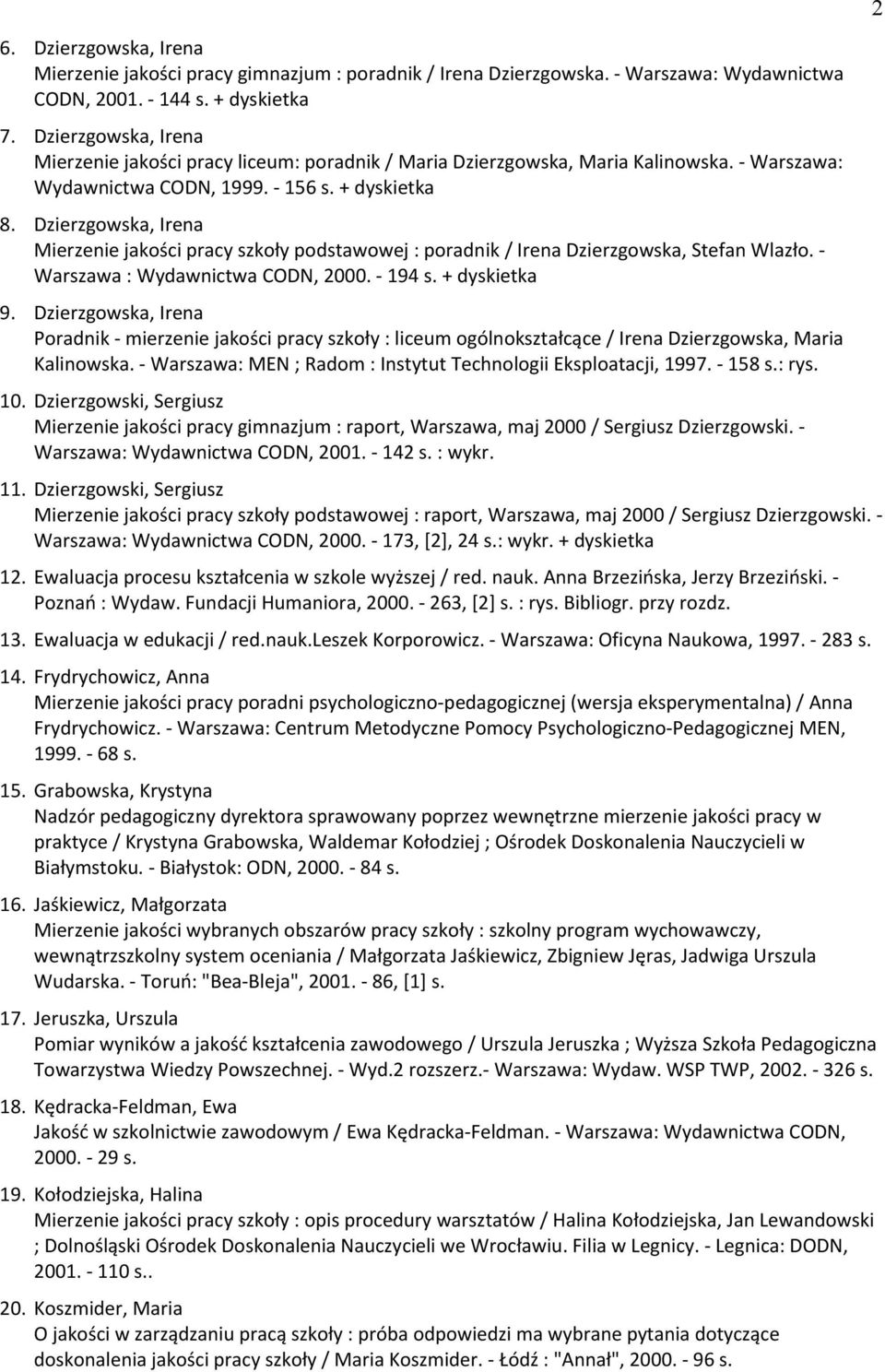 2

6. Dzierzgowska, Irena
Mierzenie jakości pracy gimnazjum : poradnik / Irena Dzierzgowska. - Warszawa: Wydawnictwa CODN, 2001. - 144 s. + dyskietka

7. Dzierzgowska, Irena
Mierzenie jakości pracy liceum: poradnik / Maria Dzierzgowska, Maria Kalinowska. - Warszawa: Wydawnictwa CODN, 1999. - 156 s. + dyskietka

8. Dzierzgowska, Irena
Mierzenie jakości pracy szkoły podstawowej : poradnik / Irena Dzierzgowska, Stefan Wlazło. - Warszawa : Wydawnictwa CODN, 2000. - 194 s. + dyskietka

9. Dzierzgowska, Irena
Poradnik - mierzenie jakości pracy szkoły : liceum ogólnokształcące / Irena Dzierzgowska, Maria Kalinowska. - Warszawa: MEN ; Radom : Instytut Technologii Eksploatacji, 1997. - 158 s.: rys.

10. Dzierzgowski, Sergiusz
Mierzenie jakości pracy gimnazjum : raport, Warszawa, maj 2000 / Sergiusz Dzierzgowski. - Warszawa: Wydawnictwa CODN, 2001. - 142 s. : wykr.

11. Dzierzgowski, Sergiusz
Mierzenie jakości pracy szkoły podstawowej : raport, Warszawa, maj 2000 / Sergiusz Dzierzgowski. - Warszawa: Wydawnictwa CODN, 2000. - 173, [2], 24 s.: wykr. + dyskietka

12. Ewaluacja procesu kształcenia w szkole wyższej / red. nauk. Anna Brzezińska, Jerzy Brzeziński. - Poznań : Wydaw. Fundacji Humaniora, 2000. - 263, [2] s. : rys. Bibliogr. przy rozdz.

13. Ewaluacja w edukacji / red.nauk.Leszek Korporowicz. - Warszawa: Oficyna Naukowa, 1997. - 283 s.

14. Frydrychowicz, Anna
Mierzenie jakości pracy poradni psychologiczno-pedagogicznej (wersja eksperymentalna) / Anna Frydrychowicz. - Warszawa: Centrum Metodyczne Pomocy Psychologiczno-Pedagogicznej MEN, 1999. - 68 s.

15. Grabowska, Krystyna
Nadzór pedagogiczny dyrektora sprawowany poprzez wewnętrzne mierzenie jakości pracy w praktyce / Krystyna Grabowska, Waldemar Kołodziej ; Ośrodek Doskonalenia Nauczycieli w Białymstoku. - Białystok: ODN, 2000. - 84 s.

16. Jaśkiewicz, Małgorzata
Mierzenie jakości wybranych obszarów pracy szkoły : szkolny program wychowawczy, wewnątrzszkolny system oceniania / Małgorzata Jaśkiewicz, Zbigniew Jęras, Jadwiga Urszula Wudarska. - Toruń: "Bea-Bleja", 2001. - 86, [1] s.

17. Jeruszka, Urszula
Pomiar wyników a jakość kształcenia zawodowego / Urszula Jeruszka ; Wyższa Szkoła Pedagogiczna Towarzystwa Wiedzy Powszechnej. - Wyd.2 rozszerz.- Warszawa: Wydaw. WSP TWP, 2002. - 326 s.

18. Kędracka-Feldman, Ewa
Jakość w szkolnictwie zawodowym / Ewa Kędracka-Feldman. - Warszawa: Wydawnictwa CODN, 2000. - 29 s.

19. Kołodziejska, Halina
Mierzenie jakości pracy szkoły : opis procedury warsztatów / Halina Kołodziejska, Jan Lewandowski ; Dolnośląski Ośrodek Doskonalenia Nauczycieli we Wrocławiu. Filia w Legnicy. - Legnica: DODN, 2001. - 110 s..

20. Koszmider, Maria
O jakości w zarządzaniu pracą szkoły : próba odpowiedzi ma wybrane pytania dotyczące doskonalenia jakości pracy szkoły / Maria Koszmider. - Łódź : "Annał", 2000. - 96 s.